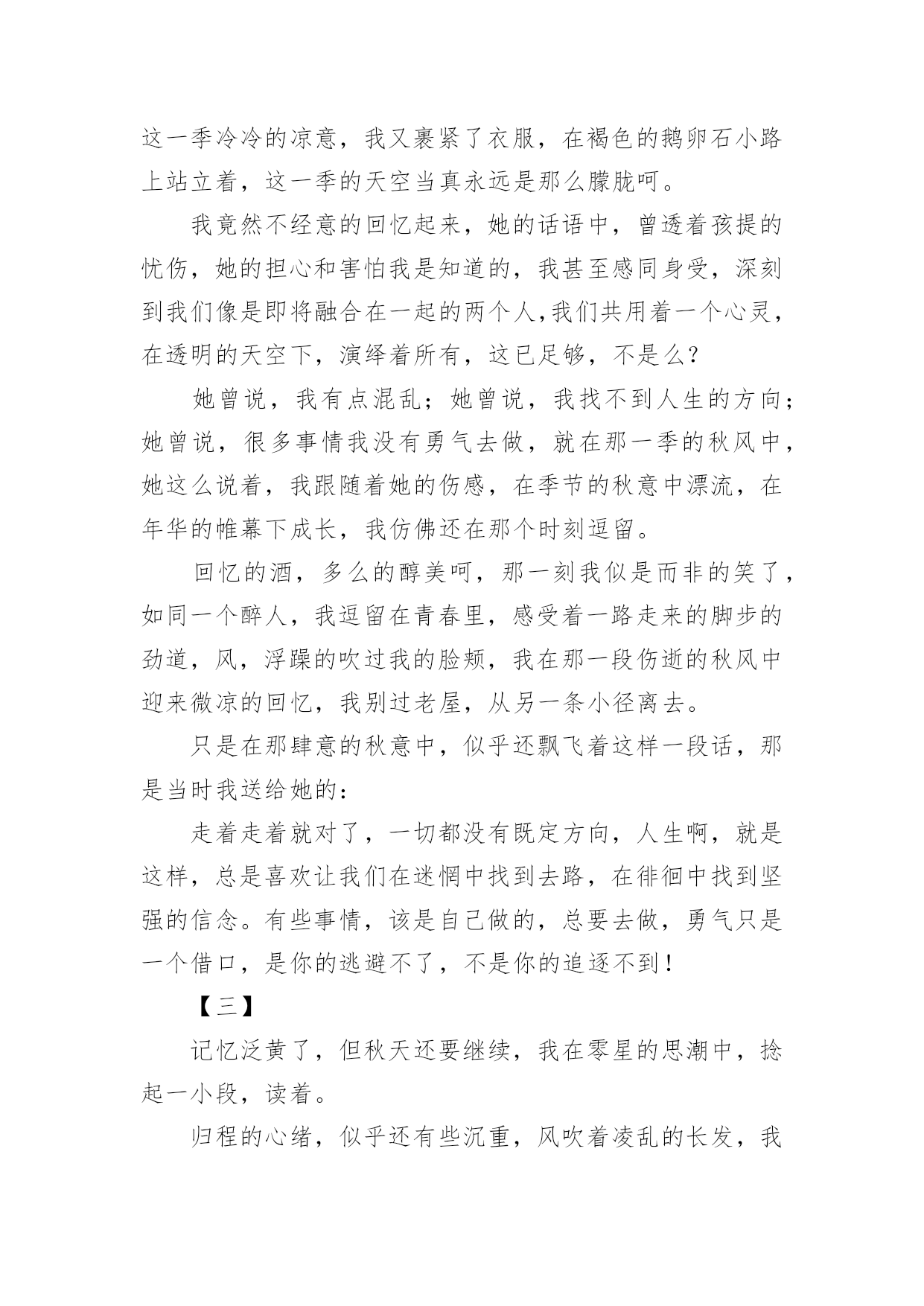 这一季冷冷的凉意，我又裹紧了衣服，在褐色的鹅卵石小路上站立着，这一季的天空当真永远是那么朦胧呵。

我竟然不经意的回忆起来，她的话语中，曾透着孩提的忧伤，她的担心和害怕我是知道的，我甚至感同身受，深刻到我们像是即将融合在一起的两个人,我们共用着一个心灵，在透明的天空下，演绎着所有，这已足够，不是么？

她曾说，我有点混乱；她曾说，我找不到人生的方向；她曾说，很多事情我没有勇气去做，就在那一季的秋风中，她这么说着，我跟随着她的伤感，在季节的秋意中漂流，在年华的帷幕下成长，我仿佛还在那个时刻逗留。

回忆的酒，多么的醇美呵，那一刻我似是而非的笑了，如同一个醉人，我逗留在青春里，感受着一路走来的脚步的劲道，风，浮躁的吹过我的脸颊，我在那一段伤逝的秋风中迎来微凉的回忆，我别过老屋，从另一条小径离去。

只是在那肆意的秋意中，似乎还飘飞着这样一段话，那是当时我送给她的：

走着走着就对了，一切都没有既定方向，人生啊，就是这样，总是喜欢让我们在迷惘中找到去路，在徘徊中找到坚强的信念。有些事情，该是自己做的，总要去做，勇气只是一个借口，是你的逃避不了，不是你的追逐不到！

【三】

记忆泛黄了，但秋天还要继续，我在零星的思潮中，捻起一小段，读着。

归程的心绪，似乎还有些沉重，风吹着凌乱的长发，我